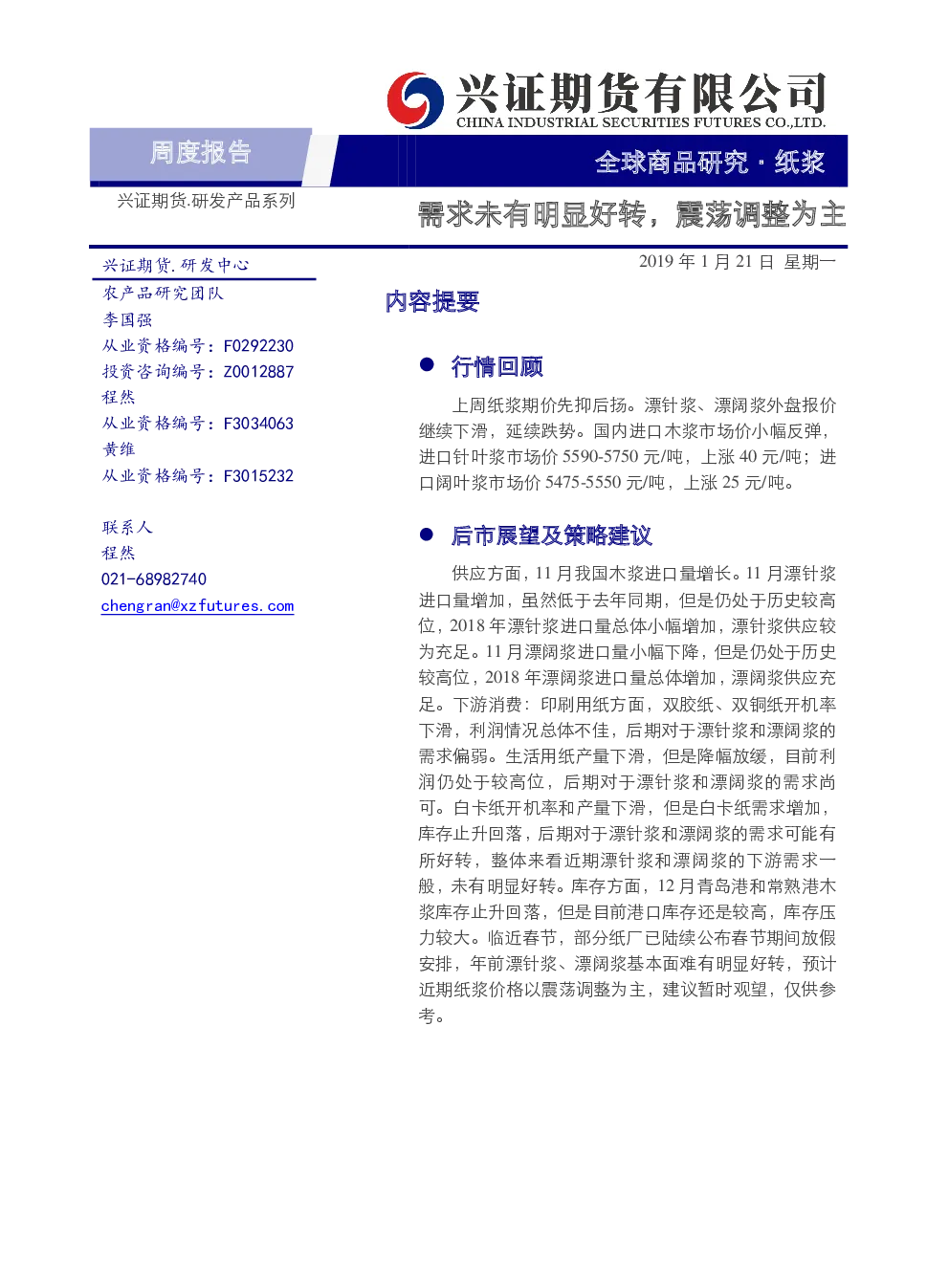 兴证期货有限公司
CHINA INDUSTRIAL SECURITIES FUTURES CO.,LTD.

周度报告

全球商品研究 · 纸浆

兴证期货.研发产品系列

需求未有明显好转，震荡调整为主

兴证期货.研发中心
农产品研究团队
李国强
从业资格编号：F0292230
投资咨询编号：Z0012887
程然
从业资格编号：F3034063
黄维
从业资格编号：F3015232

联系人
程然
021-68982740
chengran@xzfutures.com

2019 年 1 月 21 日 星期一

内容提要

● 行情回顾

上周纸浆期价先抑后扬。漂针浆、漂阔浆外盘报价继续下滑，延续跌势。国内进口木浆市场价小幅反弹，进口针叶浆市场价 5590-5750 元/吨，上涨 40 元/吨；进口阔叶浆市场价 5475-5550 元/吨，上涨 25 元/吨。

● 后市展望及策略建议

供应方面，11 月我国木浆进口量增长。11 月漂针浆进口量增加，虽然低于去年同期，但是仍处于历史较高位，2018 年漂针浆进口量总体小幅增加，漂针浆供应较为充足。11 月漂阔浆进口量小幅下降，但是仍处于历史较高位，2018 年漂阔浆进口量总体增加，漂阔浆供应充足。下游消费：印刷用纸方面，双胶纸、双铜纸开机率下滑，利润情况总体不佳，后期对于漂针浆和漂阔浆的需求偏弱。生活用纸产量下滑，但是降幅放缓，目前利润仍处于较高位，后期对于漂针浆和漂阔浆的需求尚可。白卡纸开机率和产量下滑，但是白卡纸需求增加，库存止升回落，后期对于漂针浆和漂阔浆的需求可能有所好转，整体来看近期漂针浆和漂阔浆的下游需求一般，未有明显好转。库存方面，12 月青岛港和常熟港木浆库存止升回落，但是目前港口库存还是较高，库存压力较大。临近春节，部分纸厂已陆续公布春节期间放假安排，年前漂针浆、漂阔浆基本面难有明显好转，预计近期纸浆价格以震荡调整为主，建议暂时观望，仅供参考。